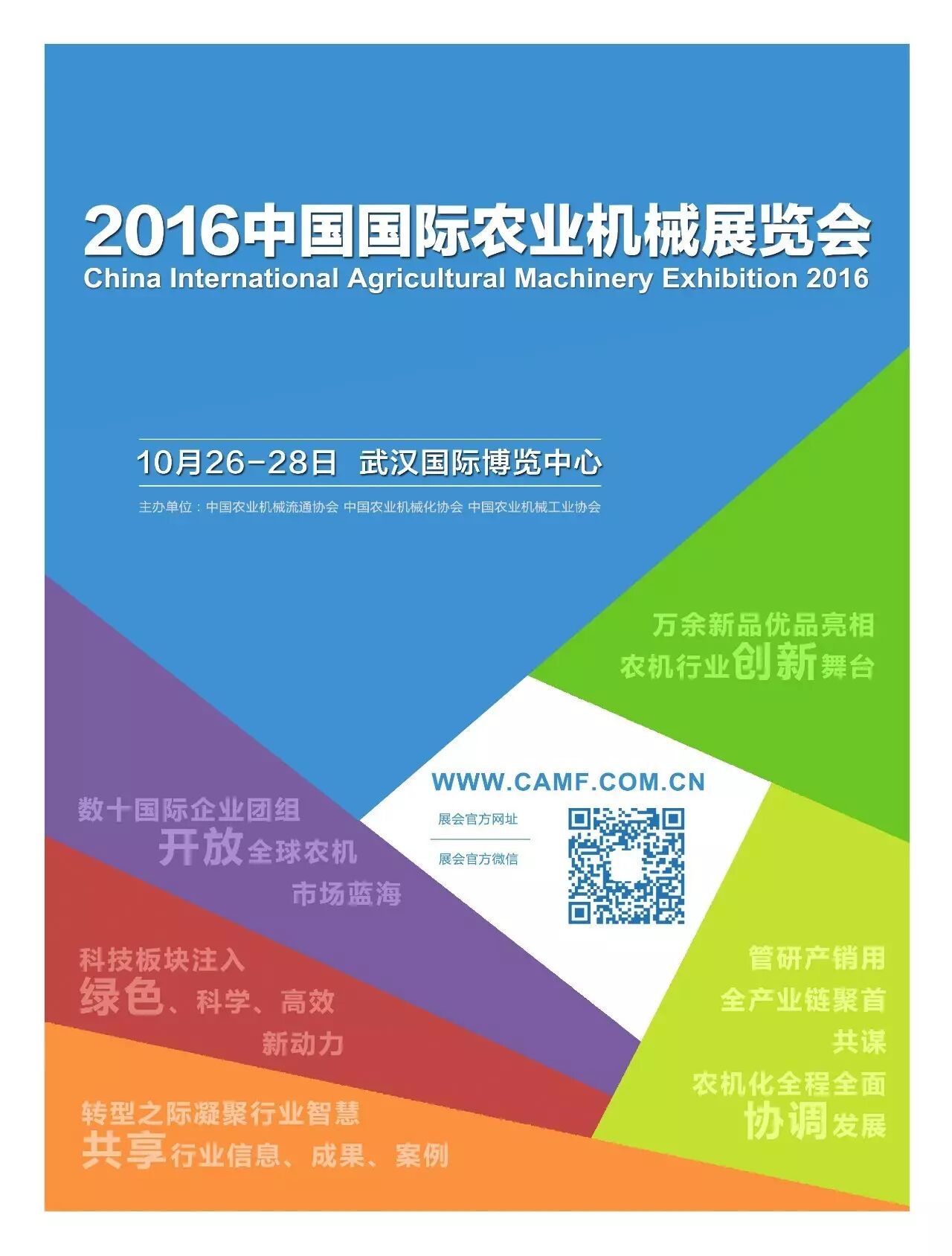 2016中国国际农业机械展览会
China International Agricultural Machinery Exhibition 2016

10月26-28日 武汉国际博览中心

主办单位：中国农业机械流通协会 中国农业机械化协会 中国农业机械工业协会

万余新品优品亮相
农机行业创新舞台

WWW.CAMF.COM.CN

展会官方网址

展会官方微信

数十国际企业团组
开放全球农机
市场蓝海

科技板块注入
绿色、科学、高效
新动力

转型之际凝聚行业智慧
共享行业信息、成果、案例

管研产销用
全产业链聚首
共谋
农机化全程全面
协调发展